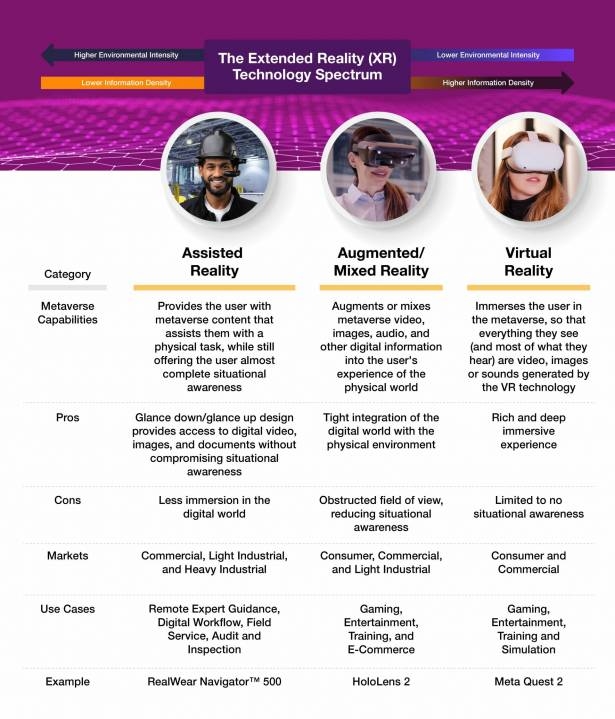 Higher Environmental Intensity

Lower Information Density

The Extended Reality (XR) Technology Spectrum

Lower Environmental Intensity

Higher Information Density

| Category | Assisted Reality | Augmented/ Mixed Reality | Virtual Reality |
|---|---|---|---|
| Metaverse Capabilities | Provides the user with metaverse content that assists them with a physical task, while still offering the user almost complete situational awareness | Augments or mixes metaverse video, images, audio, and other digital information into the user's experience of the physical world | Immerses the user in the metaverse, so that everything they see (and most of what they hear) are video, images or sounds generated by the VR technology |
| Pros | Glance down/glance up design provides access to digital video, images, and documents without compromising situational awareness | Tight integration of the digital world with the physical environment | Rich and deep immersive experience |
| Cons | Less immersion in the digital world | Obstructed field of view, reducing situational awareness | Limited to no situational awareness |
| Markets | Commercial, Light Industrial, and Heavy Industrial | Consumer, Commercial, and Light Industrial | Consumer and Commercial |
| Use Cases | Remote Expert Guidance, Digital Workflow, Field Service, Audit and Inspection | Gaming, Entertainment, Training, and E-Commerce | Gaming, Entertainment, Training and Simulation |
| Example | RealWear Navigator™ 500 | HoloLens 2 | Meta Quest 2 |